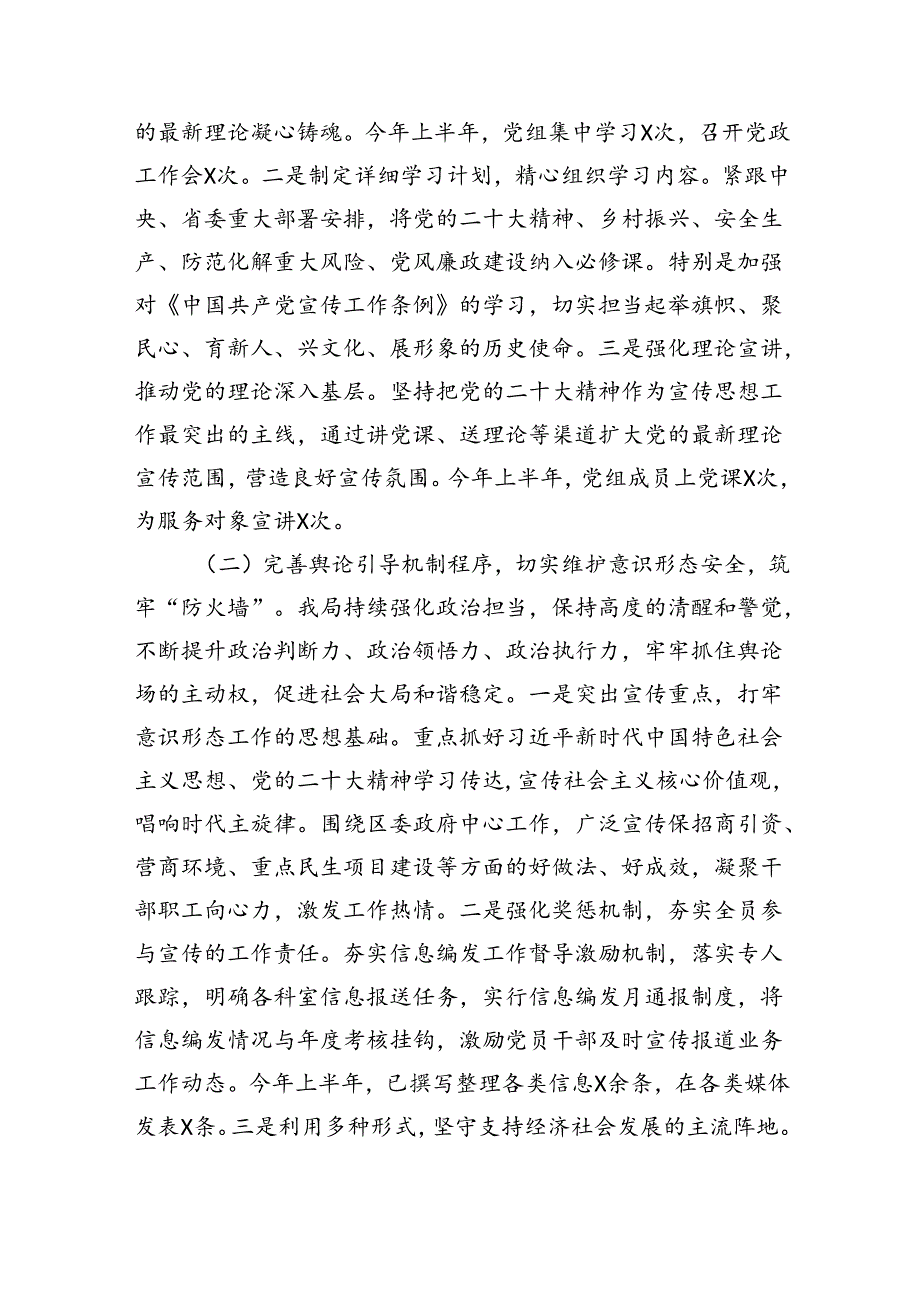 的最新理论凝心铸魂。今年上半年，党组集中学习X次，召开党政工作会X次。二是制定详细学习计划，精心组织学习内容。紧跟中央、省委重大部署安排，将党的二十大精神、乡村振兴、安全生产、防范化解重大风险、党风廉政建设纳入必修课。特别是加强对《中国共产党宣传工作条例》的学习，切实担当起举旗帜、聚民心、育新人、兴文化、展形象的历史使命。三是强化理论宣讲，推动党的理论深入基层。坚持把党的二十大精神作为宣传思想工作最突出的主线，通过讲党课、送理论等渠道扩大党的最新理论宣传范围，营造良好宣传氛围。今年上半年，党组成员上党课X次，为服务对象宣讲X次。

（二）完善舆论引导机制程序，切实维护意识形态安全，筑牢“防火墙”。我局持续强化政治担当，保持高度的清醒和警觉，不断提升政治判断力、政治领悟力、政治执行力，牢牢抓住舆论场的主动权，促进社会大局和谐稳定。一是突出宣传重点，打牢意识形态工作的思想基础。重点抓好习近平新时代中国特色社会主义思想、党的二十大精神学习传达，宣传社会主义核心价值观，唱响时代主旋律。围绕区委政府中心工作，广泛宣传保招商引资、营商环境、重点民生项目建设等方面的好做法、好成效，凝聚干部职工向心力，激发工作热情。二是强化奖惩机制，夯实全员参与宣传的工作责任。夯实信息编发工作督导激励机制，落实专人跟踪，明确各科室信息报送任务，实行信息编发月通报制度，将信息编发情况与年度考核挂钩，激励党员干部及时宣传报道业务工作动态。今年上半年，已撰写整理各类信息X余条，在各类媒体发表X条。三是利用多种形式，坚守支持经济社会发展的主流阵地。